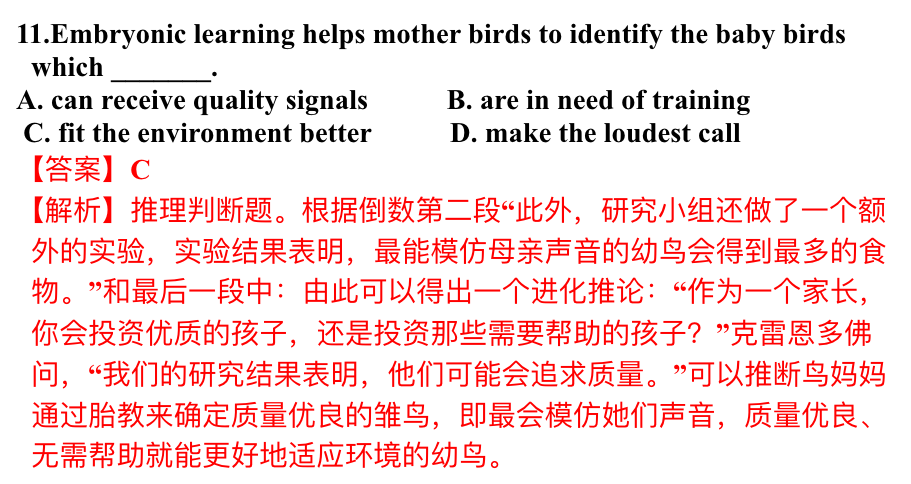 11.Embryonic learning helps mother birds to identify the baby birds which ____.

A. can receive quality signals B. are in need of training

C. fit the environment better D. make the loudest call

【答案】C

【解析】推理判断题。根据倒数第二段“此外，研究小组还做了一个额外的实验，实验结果表明，最能模仿母亲声音的幼鸟会得到最多的食物。”和最后一段中：由此可以得出一个进化推论：“作为一个家长，你会投资优质的孩子，还是投资那些需要帮助的孩子？”克雷恩多佛问，“我们的研究结果表明，他们可能会追求质量。”可以推断鸟妈妈通过胎教来确定质量优良的雏鸟，即最会模仿她们声音，质量优良、无需帮助就能更好地适应环境的幼鸟。